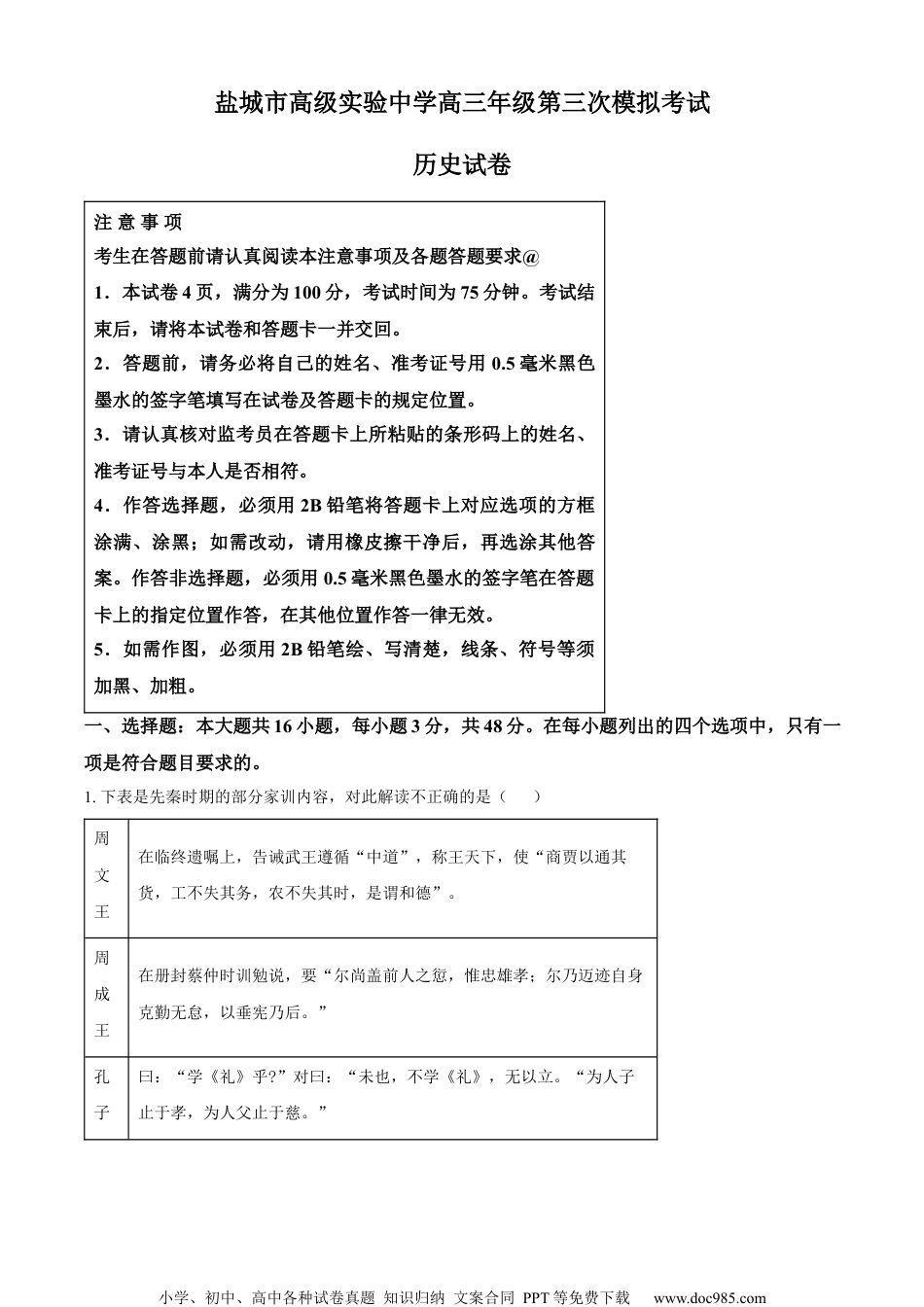 盐城市高级实验中学高三年级第三次模拟考试

历史试卷

注 意 事 项
考生在答题前请认真阅读本注意事项及各题答题要求@
1．本试卷 4 页，满分为 100 分，考试时间为 75 分钟。考试结束后，请将本试卷和答题卡一并交回。
2．答题前，请务必将自己的姓名、准考证号用 0.5 毫米黑色墨水的签字笔填写在试卷及答题卡的规定位置。
3．请认真核对监考员在答题卡上所粘贴的条形码上的姓名、准考证号与本人是否相符。
4．作答选择题，必须用 2B 铅笔将答题卡上对应选项的方框涂满、涂黑；如需改动，请用橡皮擦干净后，再选涂其他答案。作答非选择题，必须用 0.5 毫米黑色墨水的签字笔在答题卡上的指定位置作答，在其他位置作答一律无效。
5．如需作图，必须用 2B 铅笔绘、写清楚，线条、符号等须加黑、加粗。

一、选择题：本大题共 16 小题，每小题 3 分，共 48 分。在每小题列出的四个选项中，只有一项是符合题目要求的。

1. 下表是先秦时期的部分家训内容，对此解读不正确的是（　　）

| 周文王 | 在临终遗嘱上，告诫武王遵循“中道”，称王天下，使“商贾以通其货，工不失其务，农不失其时，是谓和德”。 |
|---|---|
| 周成王 | 在册封蔡仲时训勉说，要“尔尚盖前人之愆，惟忠雄孝；尔乃迈迹自身克勤无怠，以垂宪乃后。” |
| 孔子 | 曰：“学《礼》乎?”对曰：“未也，不学《礼》，无以立。“为人子止于孝，为人父止于慈。” |

小学、初中、高中各种试卷真题 知识归纳 文案合同 PPT 等免费下载　www.doc985.com